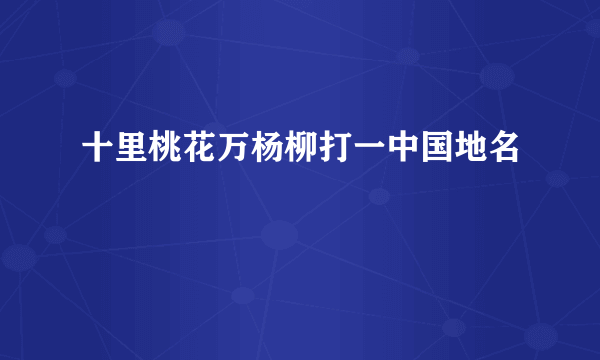 十里桃花万杨柳打一中国地名